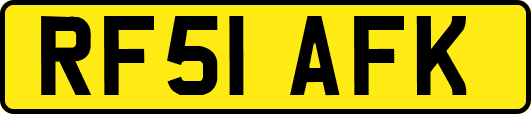 RF51 AFK